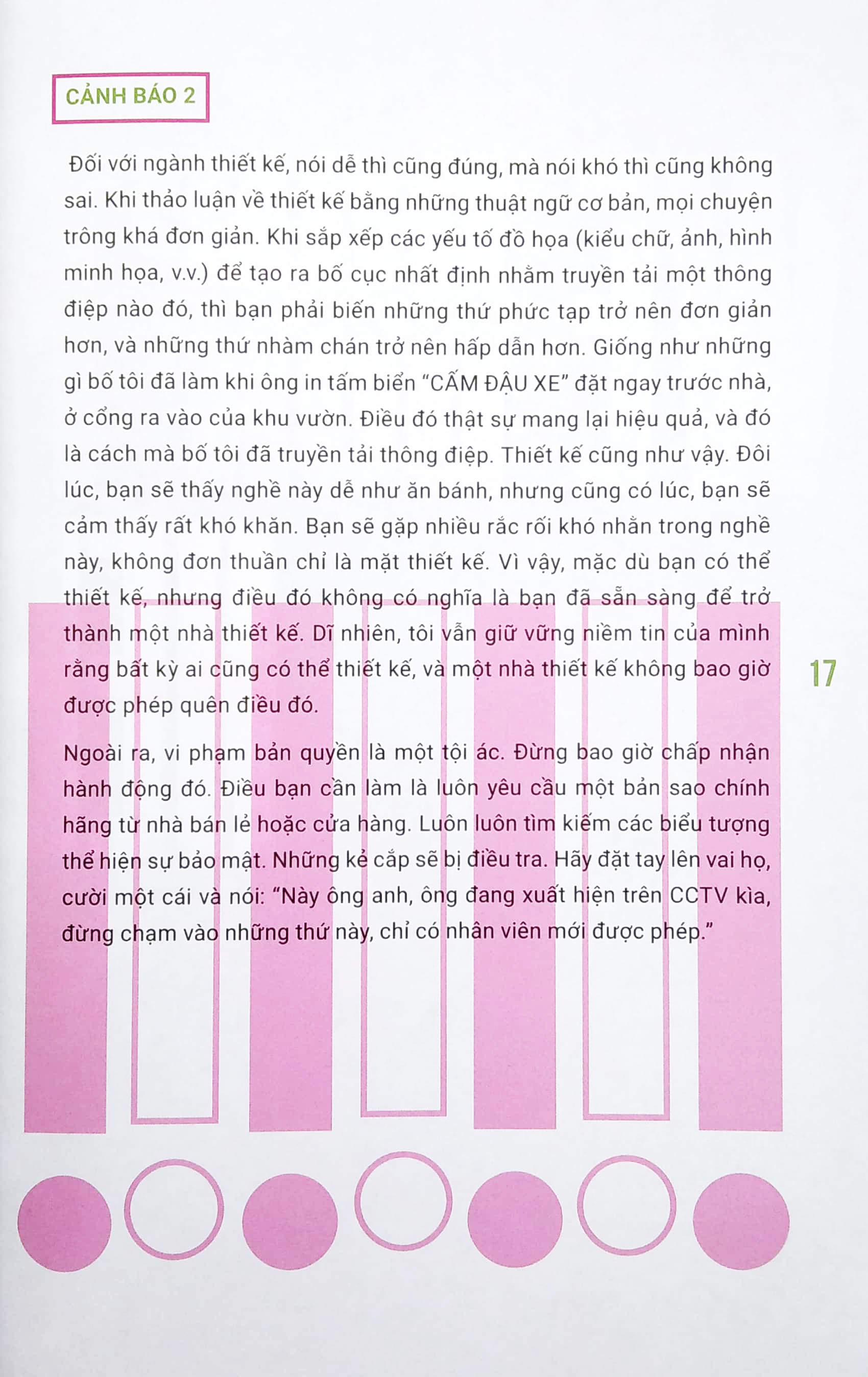 CẢNH BÁO 2

Đối với ngành thiết kế, nói dễ thì cũng đúng, mà nói khó thì cũng không sai. Khi thảo luận về thiết kế bằng những thuật ngữ cơ bản, mọi chuyện trông khá đơn giản. Khi sắp xếp các yếu tố đồ họa (kiểu chữ, ảnh, hình minh họa, v.v.) để tạo ra bố cục nhất định nhằm truyền tải một thông điệp nào đó, thì bạn phải biến những thứ phức tạp trở nên đơn giản hơn, và những thứ nhàm chán trở nên hấp dẫn hơn. Giống như những gì bố tôi đã làm khi ông in tấm biển "CẤM ĐẬU XE" đặt ngay trước nhà, ở cổng ra vào của khu vườn. Điều đó thật sự mang lại hiệu quả, và đó là cách mà bố tôi đã truyền tải thông điệp. Thiết kế cũng như vậy. Đôi lúc, bạn sẽ thấy nghề này dễ như ăn bánh, nhưng cũng có lúc, bạn sẽ cảm thấy rất khó khăn. Bạn sẽ gặp nhiều rắc rối khó nhằn trong nghề này, không đơn thuần chỉ là mặt thiết kế. Vì vậy, mặc dù bạn có thể thiết kế, nhưng điều đó không có nghĩa là bạn đã sẵn sàng để trở thành một nhà thiết kế. Dĩ nhiên, tôi vẫn giữ vững niềm tin của mình rằng bất kỳ ai cũng có thể thiết kế, và một nhà thiết kế không bao giờ được phép quên điều đó.

17

Ngoài ra, vi phạm bản quyền là một tội ác. Đừng bao giờ chấp nhận hành động đó. Điều bạn cần làm là luôn yêu cầu một bản sao chính hãng từ nhà bán lẻ hoặc cửa hàng. Luôn luôn tìm kiếm các biểu tượng thể hiện sự bảo mật. Những kẻ cắp sẽ bị điều tra. Hãy đặt tay lên vai họ, cười một cái và nói: "Này ông anh, ông đang xuất hiện trên CCTV kìa, đừng chạm vào những thứ này, chỉ có nhân viên mới được phép."